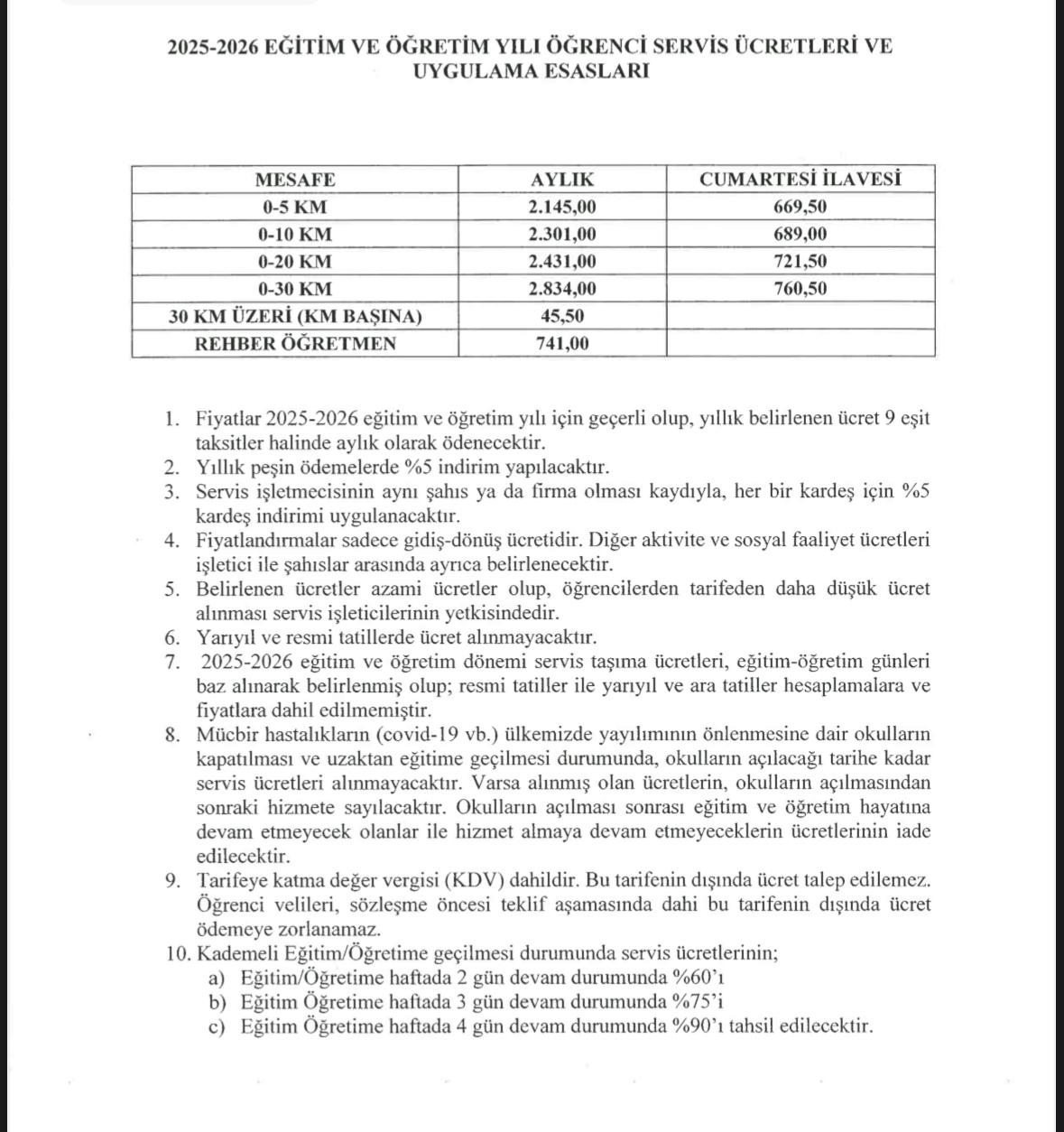 2025-2026 EĞİTİM VE ÖĞRETİM YILI ÖĞRENCİ SERVİS ÜCRETLERİ VE UYGULAMA ESASLARI

| MESAFE | AYLIK | CUMARTESİ İLAVESİ |
|---|---|---|
| 0-5 KM | 2.145,00 | 669,50 |
| 0-10 KM | 2.301,00 | 689,00 |
| 0-20 KM | 2.431,00 | 721,50 |
| 0-30 KM | 2.834,00 | 760,50 |
| 30 KM ÜZERİ (KM BAŞINA) | 45,50 | |
| REHBER ÖĞRETMEN | 741,00 | |

1. Fiyatlar 2025-2026 eğitim ve öğretim yılı için geçerli olup, yıllık belirlenen ücret 9 eşit taksitler halinde aylık olarak ödenecektir.
2. Yıllık peşin ödemelerde %5 indirim yapılacaktır.
3. Servis işletmecisinin aynı şahıs ya da firma olması kaydıyla, her bir kardeş için %5 kardeş indirimi uygulanacaktır.
4. Fiyatlandırmalar sadece gidiş-dönüş ücretidir. Diğer aktivite ve sosyal faaliyet ücretleri işletici ile şahıslar arasında ayrıca belirlenecektir.
5. Belirlenen ücretler azami ücretler olup, öğrencilerden tarifeden daha düşük ücret alınması servis işleticilerinin yetkisindedir.
6. Yarıyıl ve resmi tatillerde ücret alınmayacaktır.
7. 2025-2026 eğitim ve öğretim dönemi servis taşıma ücretleri, eğitim-öğretim günleri baz alınarak belirlenmiş olup; resmi tatiller ile yarıyıl ve ara tatiller hesaplamalara ve fiyatlara dahil edilmemiştir.
8. Mücbir hastalıkların (covid-19 vb.) ülkemizde yayılımının önlenmesine dair okulların kapatılması ve uzaktan eğitime geçilmesi durumunda, okulların açılacağı tarihe kadar servis ücretleri alınmayacaktır. Varsa alınmış olan ücretlerin, okulların açılmasından sonraki hizmete sayılacaktır. Okulların açılması sonrası eğitim ve öğretim hayatına devam etmeyecek olanlar ile hizmet almaya devam etmeyeceklerin ücretlerinin iade edilecektir.
9. Tarifeye katma değer vergisi (KDV) dahildir. Bu tarifenin dışında ücret talep edilemez. Öğrenci velileri, sözleşme öncesi teklif aşamasında dahi bu tarifenin dışında ücret ödemeye zorlanamaz.
10. Kademeli Eğitim/Öğretime geçilmesi durumunda servis ücretlerinin;
a) Eğitim/Öğretime haftada 2 gün devam durumunda %60'ı
b) Eğitim Öğretime haftada 3 gün devam durumunda %75'i
c) Eğitim Öğretime haftada 4 gün devam durumunda %90'ı tahsil edilecektir.